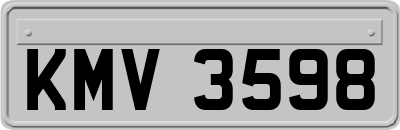 KMV 3598